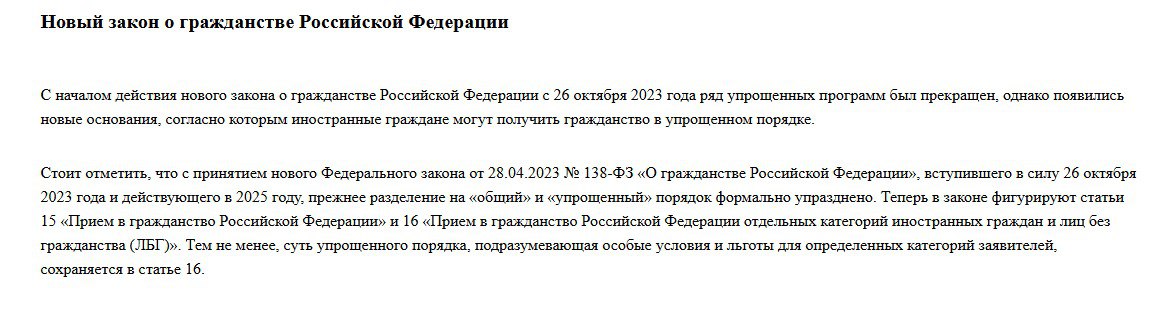 Новый закон о гражданстве Российской Федерации

С началом действия нового закона о гражданстве Российской Федерации с 26 октября 2023 года ряд упрощенных программ был прекращен, однако появились новые основания, согласно которым иностранные граждане могут получить гражданство в упрощенном порядке.

Стоит отметить, что с принятием нового Федерального закона от 28.04.2023 № 138-ФЗ «О гражданстве Российской Федерации», вступившего в силу 26 октября 2023 года и действующего в 2025 году, прежнее разделение на «общий» и «упрощенный» порядок формально упразднено. Теперь в законе фигурируют статьи 15 «Прием в гражданство Российской Федерации» и 16 «Прием в гражданство Российской Федерации отдельных категорий иностранных граждан и лиц без гражданства (ЛБГ)». Тем не менее, суть упрощенного порядка, подразумевающая особые условия и льготы для определенных категорий заявителей, сохраняется в статье 16.